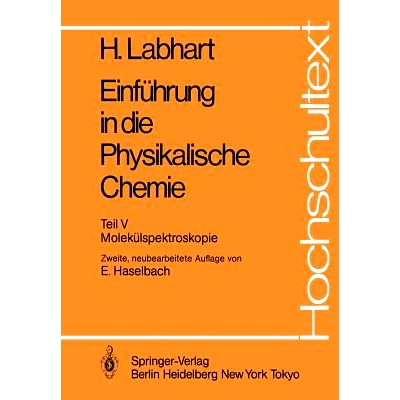 H. Labhart

Einführung in die Physikalische Chemie

Teil V
Molekülspektroskopie

Zweite, neubearbeitete Auflage von
E. Haselbach

Hochschultext

Springer-Verlag
Berlin Heidelberg New York Tokyo